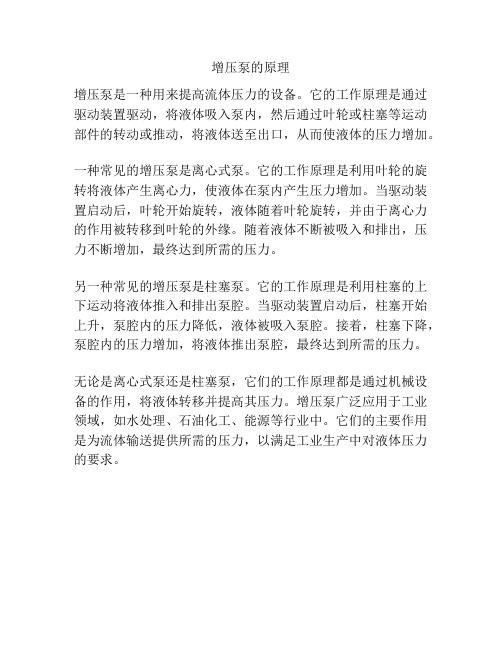 增压泵的原理

增压泵是一种用来提高流体压力的设备。它的工作原理是通过驱动装置驱动，将液体吸入泵内，然后通过叶轮或柱塞等运动部件的转动或推动，将液体送至出口，从而使液体的压力增加。

一种常见的增压泵是离心式泵。它的工作原理是利用叶轮的旋转将液体产生离心力，使液体在泵内产生压力增加。当驱动装置启动后，叶轮开始旋转，液体随着叶轮旋转，并由于离心力的作用被转移到叶轮的外缘。随着液体不断被吸入和排出，压力不断增加，最终达到所需的压力。

另一种常见的增压泵是柱塞泵。它的工作原理是利用柱塞的上下运动将液体推入和排出泵腔。当驱动装置启动后，柱塞开始上升，泵腔内的压力降低，液体被吸入泵腔。接着，柱塞下降，泵腔内的压力增加，将液体推出泵腔，最终达到所需的压力。

无论是离心式泵还是柱塞泵，它们的工作原理都是通过机械设备的作用，将液体转移并提高其压力。增压泵广泛应用于工业领域，如水处理、石油化工、能源等行业中。它们的主要作用是为流体输送提供所需的压力，以满足工业生产中对液体压力的要求。